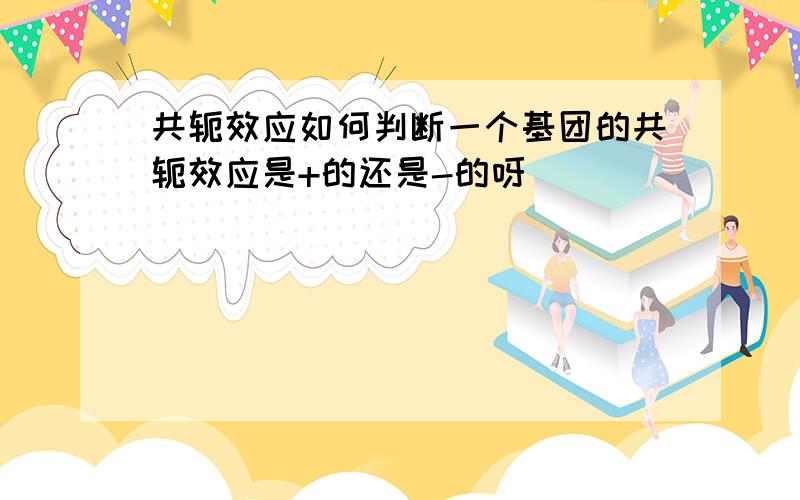 共轭效应如何判断一个基团的共轭效应是+的还是-的呀